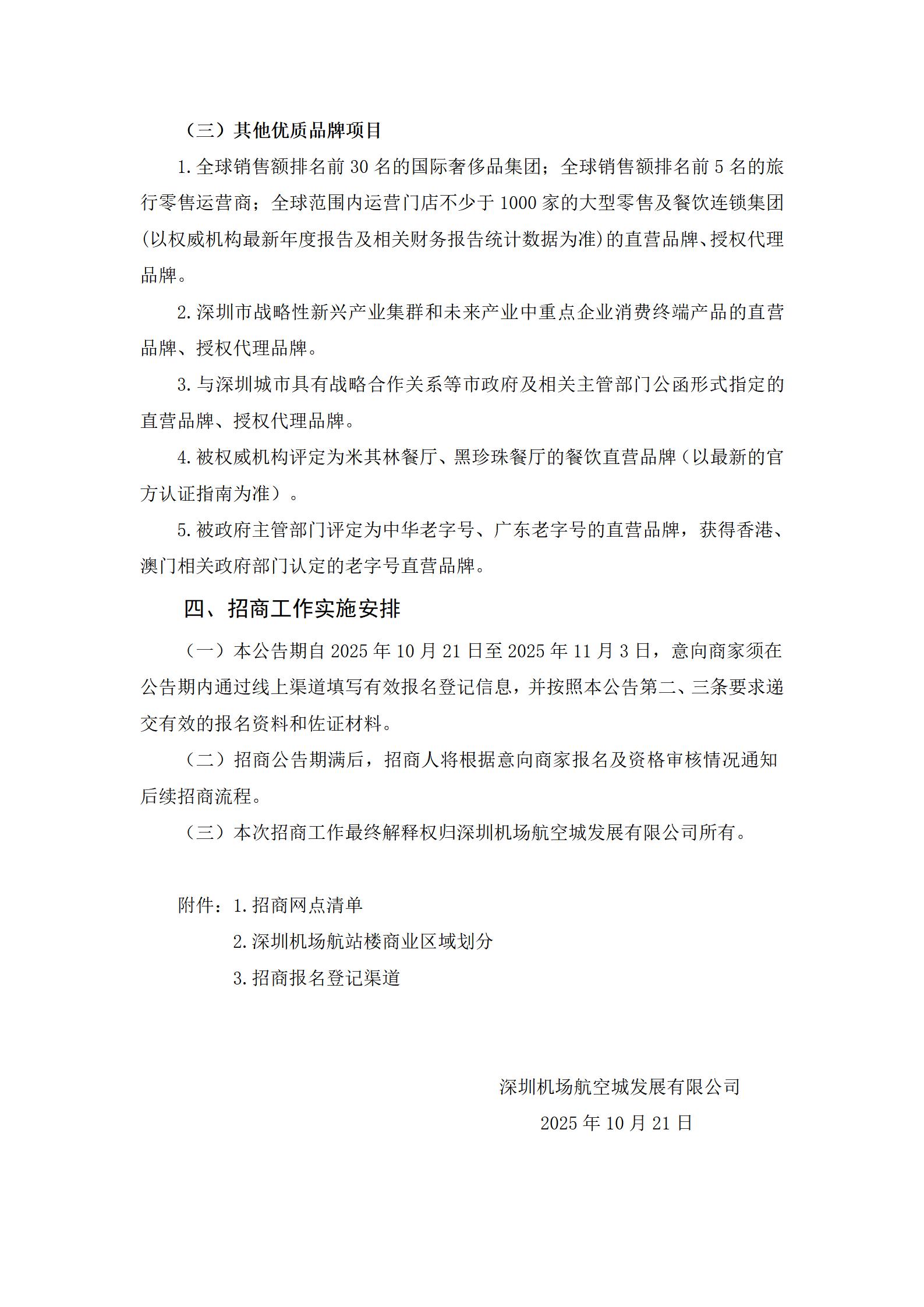 （三）其他优质品牌项目

1.全球销售额排名前30名的国际奢侈品集团；全球销售额排名前5名的旅行零售运营商；全球范围内运营门店不少于1000家的大型零售及餐饮连锁集团(以权威机构最新年度报告及相关财务报告统计数据为准)的直营品牌、授权代理品牌。

2.深圳市战略性新兴产业集群和未来产业中重点企业消费终端产品的直营品牌、授权代理品牌。

3.与深圳城市具有战略合作关系等市政府及相关主管部门公函形式指定的直营品牌、授权代理品牌。

4.被权威机构评定为米其林餐厅、黑珍珠餐厅的餐饮直营品牌（以最新的官方认证指南为准）。

5.被政府主管部门评定为中华老字号、广东老字号的直营品牌，获得香港、澳门相关政府部门认定的老字号直营品牌。

四、招商工作实施安排

（一）本公告期自2025年10月21日至2025年11月3日，意向商家须在公告期内通过线上渠道填写有效报名登记信息，并按照本公告第二、三条要求递交有效的报名资料和佐证材料。

（二）招商公告期满后，招商人将根据意向商家报名及资格审核情况通知后续招商流程。

（三）本次招商工作最终解释权归深圳机场航空城发展有限公司所有。

附件：1.招商网点清单
2.深圳机场航站楼商业区域划分
3.招商报名登记渠道

深圳机场航空城发展有限公司
2025年10月21日